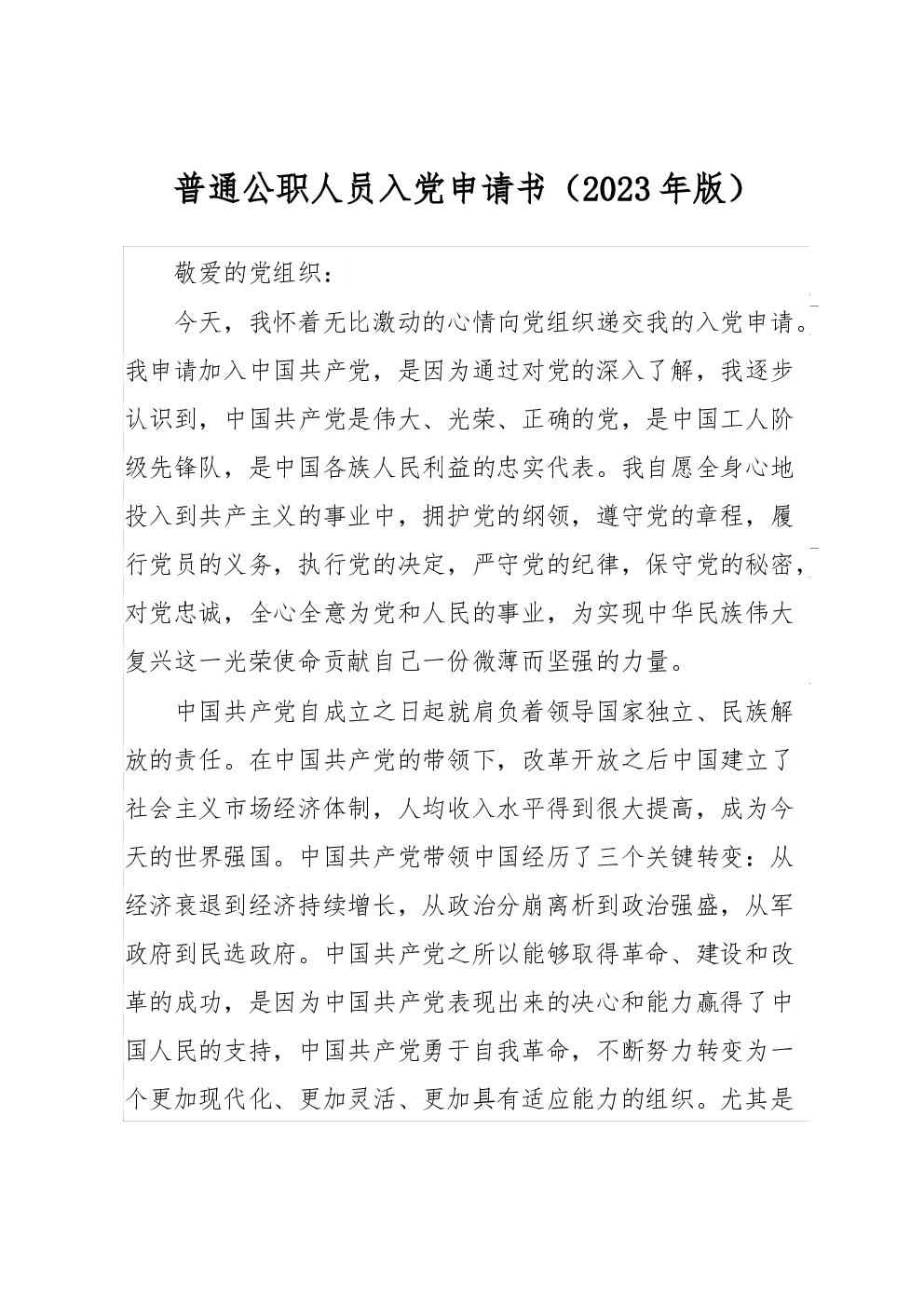 普通公职人员入党申请书（2023年版）

敬爱的党组织：

今天，我怀着无比激动的心情向党组织递交我的入党申请。我申请加入中国共产党，是因为通过对党的深入了解，我逐步认识到，中国共产党是伟大、光荣、正确的党，是中国工人阶级先锋队，是中国各族人民利益的忠实代表。我自愿全身心地投入到共产主义的事业中，拥护党的纲领，遵守党的章程，履行党员的义务，执行党的决定，严守党的纪律，保守党的秘密，对党忠诚，全心全意为党和人民的事业，为实现中华民族伟大复兴这一光荣使命贡献自己一份微薄而坚强的力量。

中国共产党自成立之日起就肩负着领导国家独立、民族解放的责任。在中国共产党的带领下，改革开放之后中国建立了社会主义市场经济体制，人均收入水平得到很大提高，成为今天的世界强国。中国共产党带领中国经历了三个关键转变：从经济衰退到经济持续增长，从政治分崩离析到政治强盛，从军政府到民选政府。中国共产党之所以能够取得革命、建设和改革的成功，是因为中国共产党表现出来的决心和能力赢得了中国人民的支持，中国共产党勇于自我革命，不断努力转变为一个更加现代化、更加灵活、更加具有适应能力的组织。尤其是